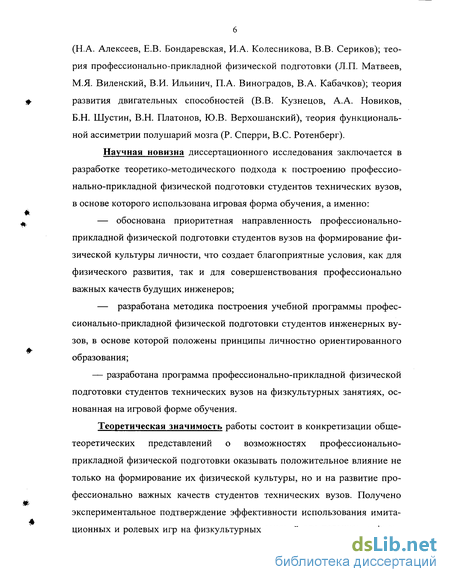 6

(Н.А. Алексеев, Е.В. Бондаревская, И.А. Колесникова, В.В. Сериков); теория профессионально-прикладной физической подготовки (Л.П. Матвеев, М.Я. Виленский, В.И. Ильинич, П.А. Виноградов, В.А. Кабачков); теория развития двигательных способностей (В.В. Кузнецов, А.А. Новиков, Б.Н. Шустин, В.Н. Платонов, Ю.В. Верхошанский), теория функциональной ассиметрии полушарий мозга (Р. Сперри, В.С. Ротенберг).

Научная новизна диссертационного исследования заключается в разработке теоретико-методического подхода к построению профессионально-прикладной физической подготовки студентов технических вузов, в основе которого использована игровая форма обучения, а именно:

— обоснована приоритетная направленность профессионально-прикладной физической подготовки студентов вузов на формирование физической культуры личности, что создает благоприятные условия, как для физического развития, так и для совершенствования профессионально важных качеств будущих инженеров;

— разработана методика построения учебной программы профессионально-прикладной физической подготовки студентов инженерных вузов, в основе которой положены принципы личностно ориентированного образования;

— разработана программа профессионально-прикладной физической подготовки студентов технических вузов на физкультурных занятиях, основанная на игровой форме обучения.

Теоретическая значимость работы состоит в конкретизации общетеоретических представлений о возможностях профессионально-прикладной физической подготовки оказывать положительное влияние не только на формирование их физической культуры, но и на развитие профессионально важных качеств студентов технических вузов. Получено экспериментальное подтверждение эффективности использования имитационных и ролевых игр на физкультурных

dsLib.net
библиотека диссертаций